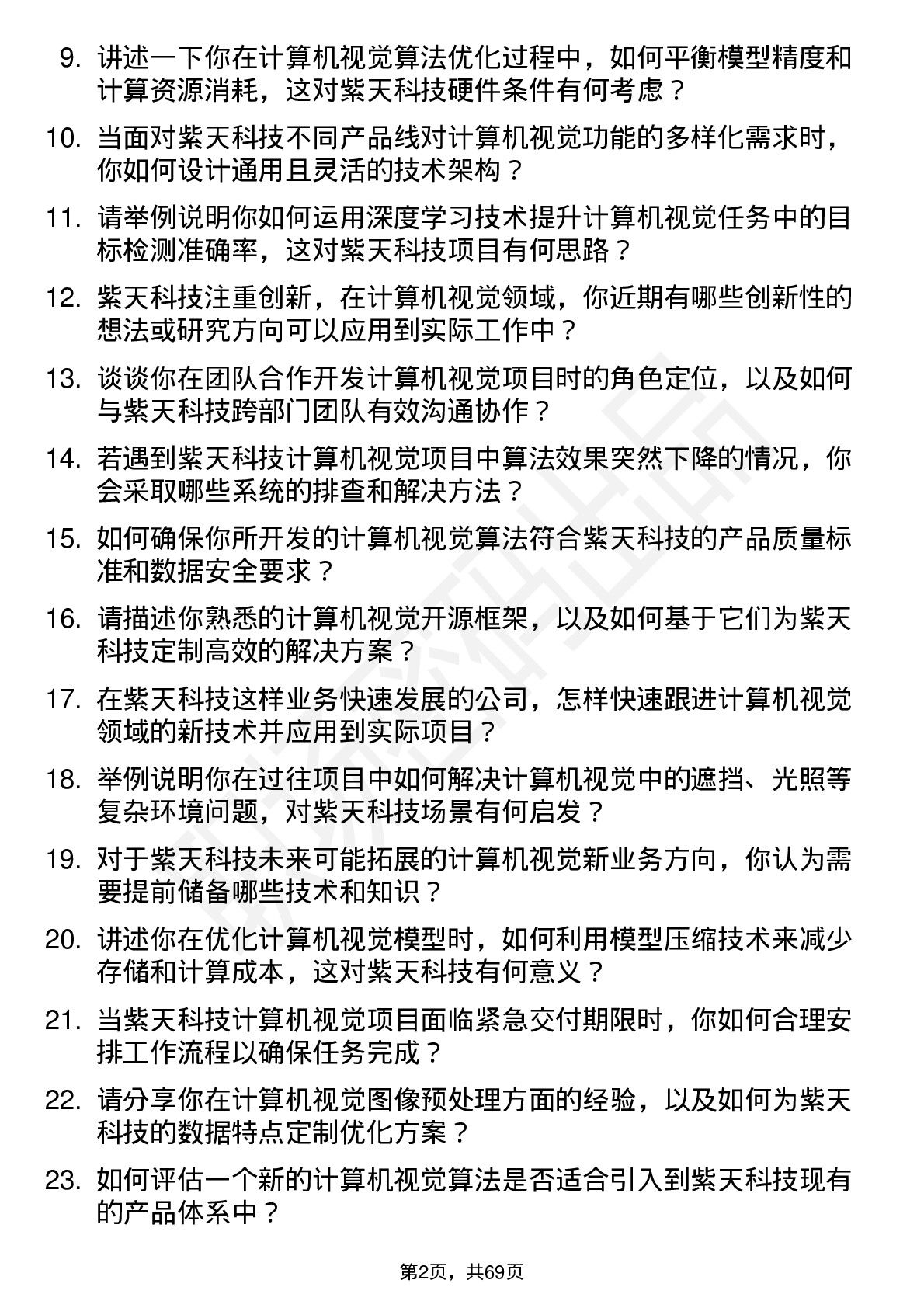 9. 讲述一下你在计算机视觉算法优化过程中，如何平衡模型精度和计算资源消耗，这对紫天科技硬件条件有何考虑？

10. 当面对紫天科技不同产品线对计算机视觉功能的多样化需求时，你如何设计通用且灵活的技术架构？

11. 请举例说明你如何运用深度学习技术提升计算机视觉任务中的目标检测准确率，这对紫天科技项目有何思路？

12. 紫天科技注重创新，在计算机视觉领域，你近期有哪些创新性的想法或研究方向可以应用到实际工作中？

13. 谈谈你在团队合作开发计算机视觉项目时的角色定位，以及如何与紫天科技跨部门团队有效沟通协作？

14. 若遇到紫天科技计算机视觉项目中算法效果突然下降的情况，你会采取哪些系统的排查和解决方法？

15. 如何确保你所开发的计算机视觉算法符合紫天科技的产品质量标准和数据安全要求？

16. 请描述你熟悉的计算机视觉开源框架，以及如何基于它们为紫天科技定制高效的解决方案？

17. 在紫天科技这样业务快速发展的公司，怎样快速跟进计算机视觉领域的新技术并应用到实际项目？

18. 举例说明你在过往项目中如何解决计算机视觉中的遮挡、光照等复杂环境问题，对紫天科技场景有何启发？

19. 对于紫天科技未来可能拓展的计算机视觉新业务方向，你认为需要提前储备哪些技术和知识？

20. 讲述你在优化计算机视觉模型时，如何利用模型压缩技术来减少存储和计算成本，这对紫天科技有何意义？

21. 当紫天科技计算机视觉项目面临紧急交付期限时，你如何合理安排工作流程以确保任务完成？

22. 请分享你在计算机视觉图像预处理方面的经验，以及如何为紫天科技的数据特点定制优化方案？

23. 如何评估一个新的计算机视觉算法是否适合引入到紫天科技现有的产品体系中？

第2页，共69页